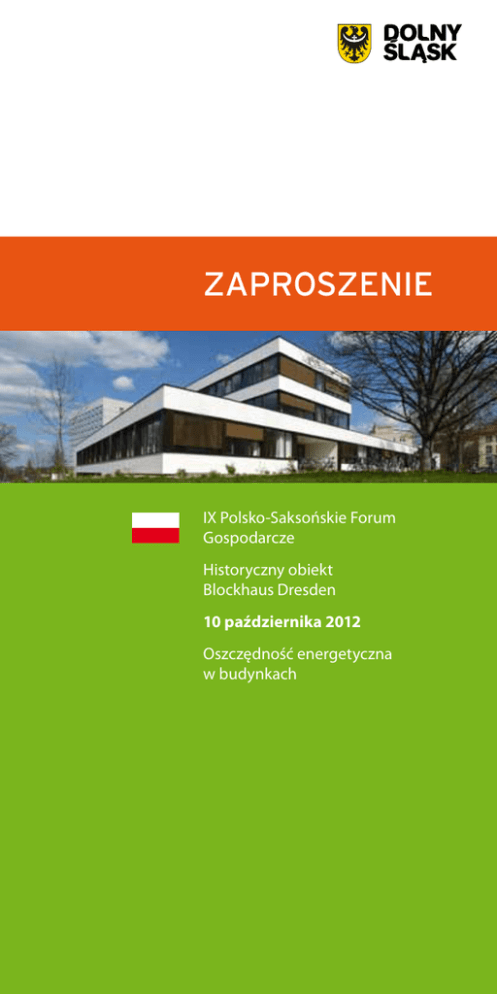 DOLNY
ŚLĄSK

ZAPROSZENIE

IX Polsko-Saksońskie Forum Gospodarcze

Historyczny obiekt Blockhaus Dresden

10 października 2012

Oszczędność energetyczna w budynkach